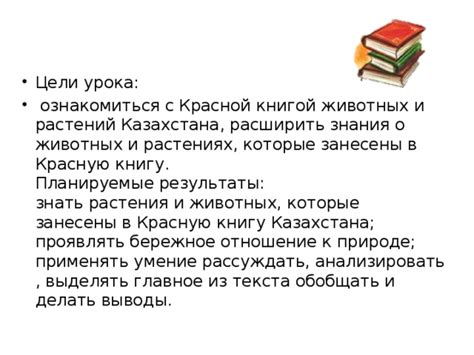 • Цели урока:

• ознакомиться с Красной книгой животных и растений Казахстана, расширить знания о животных и растениях, которые занесены в Красную книгу.
Планируемые результаты:
знать растения и животных, которые занесены в Красную книгу Казахстана;
проявлять бережное отношение к природе;
применять умение рассуждать, анализировать , выделять главное из текста обобщать и делать выводы.